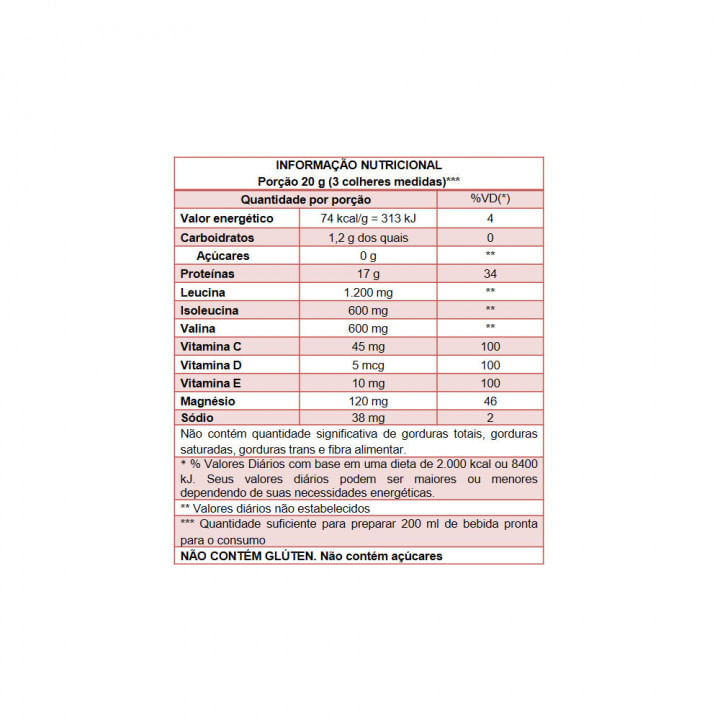 INFORMAÇÃO NUTRICIONAL
Porção 20 g (3 colheres medidas)***

| Quantidade por porção | | %VD(*) |
|---|---|---|
| Valor energético | 74 kcal/g = 313 kJ | 4 |
| Carboidratos | 1,2 g dos quais | 0 |
| Açúcares | 0 g | ** |
| Proteínas | 17 g | 34 |
| Leucina | 1.200 mg | ** |
| Isoleucina | 600 mg | ** |
| Valina | 600 mg | ** |
| Vitamina C | 45 mg | 100 |
| Vitamina D | 5 mcg | 100 |
| Vitamina E | 10 mg | 100 |
| Magnésio | 120 mg | 46 |
| Sódio | 38 mg | 2 |

Não contém quantidade significativa de gorduras totais, gorduras saturadas, gorduras trans e fibra alimentar.

* % Valores Diários com base em uma dieta de 2.000 kcal ou 8400 kJ. Seus valores diários podem ser maiores ou menores dependendo de suas necessidades energéticas.

** Valores diários não estabelecidos

*** Quantidade suficiente para preparar 200 ml de bebida pronta para o consumo

NÃO CONTÉM GLÚTEN. Não contém açúcares